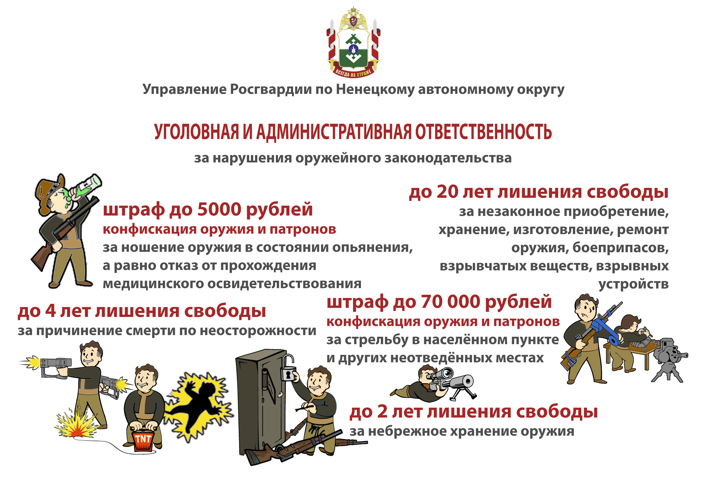 ВСЕГДА НА СТРАЖЕ

Управление Росгвардии по Ненецкому автономному округу

УГОЛОВНАЯ И АДМИНИСТРАТИВНАЯ ОТВЕТСТВЕННОСТЬ

за нарушения оружейного законодательства

штраф до 5000 рублей
конфискация оружия и патронов
за ношение оружия в состоянии опьянения, а равно отказ от прохождения медицинского освидетельствования

до 20 лет лишения свободы
за незаконное приобретение, хранение, изготовление, ремонт оружия, боеприпасов, взрывчатых веществ, взрывных устройств

до 4 лет лишения свободы
за причинение смерти по неосторожности

штраф до 70 000 рублей
конфискация оружия и патронов
за стрельбу в населённом пункте и других неотведённых местах

TNT

до 2 лет лишения свободы
за небрежное хранение оружия